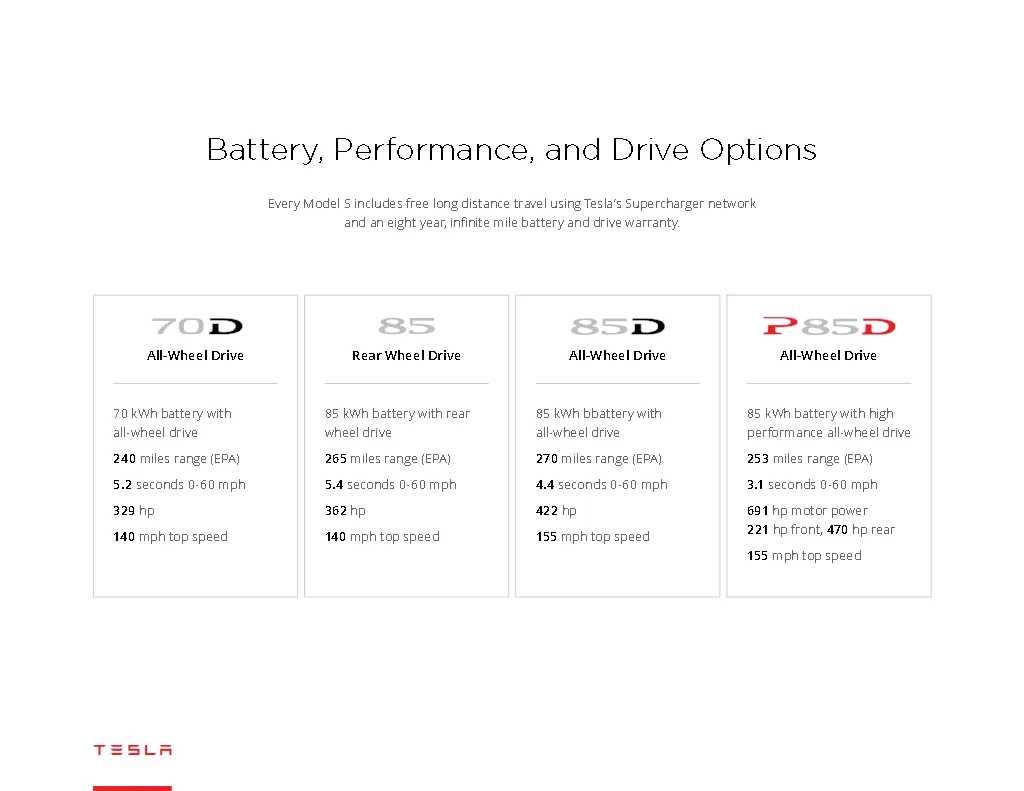 Battery, Performance, and Drive Options

Every Model S includes free long distance travel using Tesla's Supercharger network and an eight year, infinite mile battery and drive warranty.

70D
All-Wheel Drive

70 kWh battery with all-wheel drive

240 miles range (EPA)

5.2 seconds 0-60 mph

329 hp

140 mph top speed

85
Rear Wheel Drive

85 kWh battery with rear wheel drive

265 miles range (EPA)

5.4 seconds 0-60 mph

362 hp

140 mph top speed

85D
All-Wheel Drive

85 kWh bbattery with all-wheel drive

270 miles range (EPA)

4.4 seconds 0-60 mph

422 hp

155 mph top speed

P85D
All-Wheel Drive

85 kWh battery with high performance all-wheel drive

253 miles range (EPA)

3.1 seconds 0-60 mph

691 hp motor power
221 hp front, 470 hp rear

155 mph top speed

TESLA